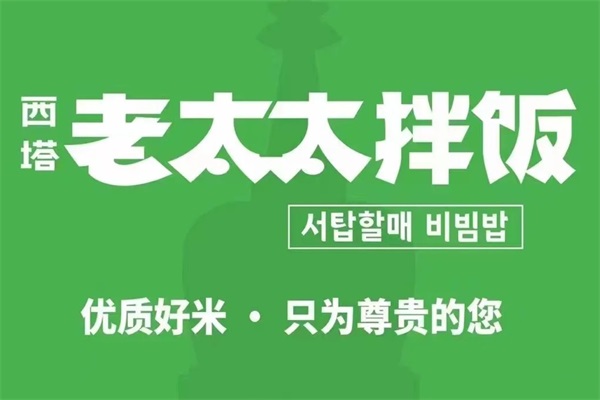 西塔
老太太拌饭

서탑할매 비빔밥

优质好米 · 只为尊贵的您